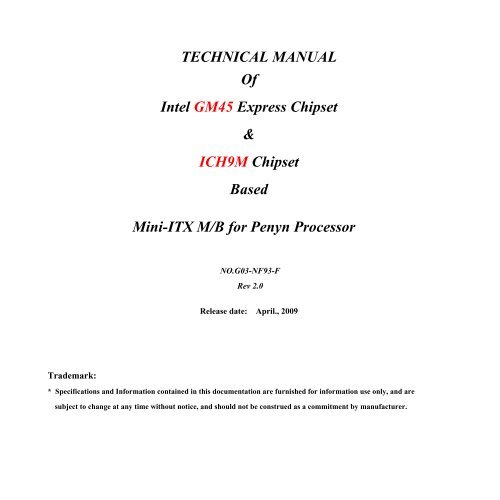 TECHNICAL MANUAL
Of
Intel GM45 Express Chipset
&
ICH9M Chipset
Based

Mini-ITX M/B for Penyn Processor

NO.G03-NF93-F
Rev 2.0

Release date: April., 2009

Trademark:
* Specifications and Information contained in this documentation are furnished for information use only, and are subject to change at any time without notice, and should not be construed as a commitment by manufacturer.